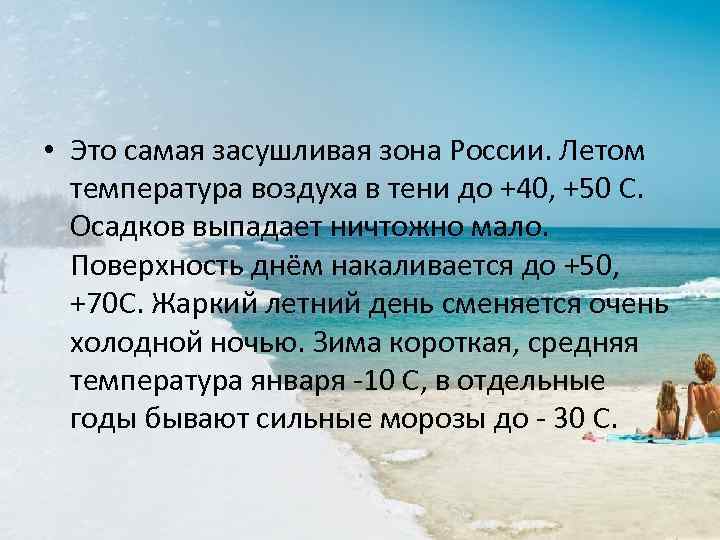 • Это самая засушливая зона России. Летом температура воздуха в тени до +40, +50 С. Осадков выпадает ничтожно мало. Поверхность днём накаливается до +50, +70С. Жаркий летний день сменяется очень холодной ночью. Зима короткая, средняя температура января -10 С, в отдельные годы бывают сильные морозы до - 30 С.